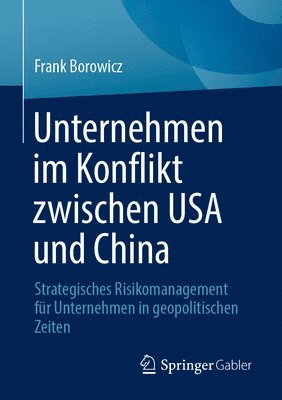 Frank Borowicz

Unternehmen im Konflikt zwischen USA und China

Strategisches Risikomanagement für Unternehmen in geopolitischen Zeiten

Springer Gabler